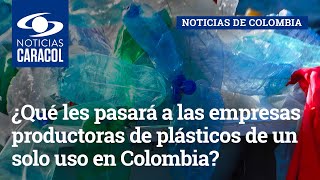 NOTICIAS CARACOL

NOTICIAS DE COLOMBIA

¿Qué les pasará a las empresas productoras de plásticos de un solo uso en Colombia?